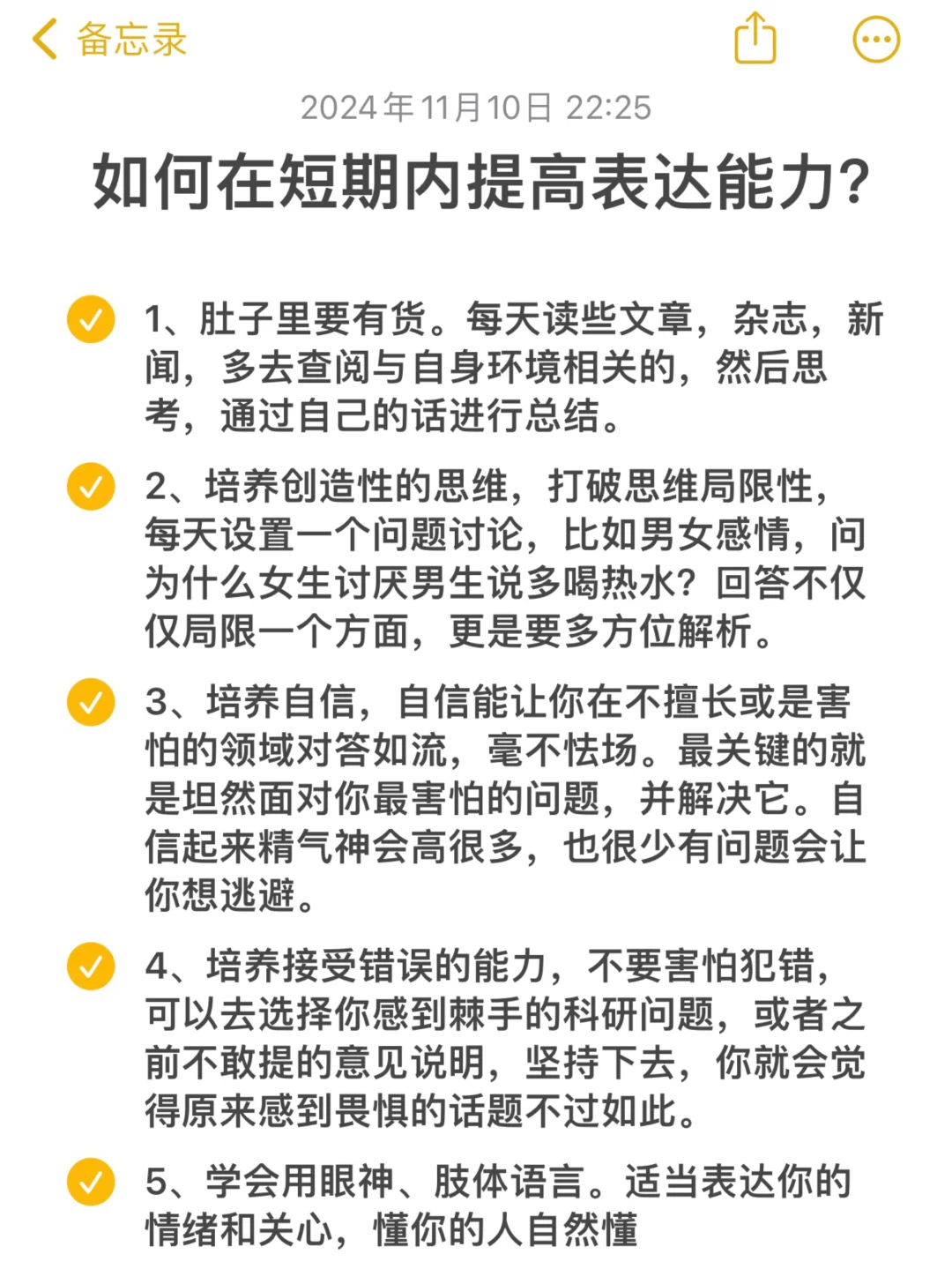 备忘录

2024年11月10日 22:25

如何在短期内提高表达能力?

1、肚子里要有货。每天读些文章，杂志，新闻，多去查阅与自身环境相关的，然后思考，通过自己的话进行总结。

2、培养创造性的思维，打破思维局限性，每天设置一个问题讨论，比如男女感情，问为什么女生讨厌男生说多喝热水？回答不仅仅局限一个方面，更是要多方位解析。

3、培养自信，自信能让你在不擅长或是害怕的领域对答如流，毫不怯场。最关键的就是坦然面对你最害怕的问题，并解决它。自信起来精气神会高很多，也很少有问题会让你想逃避。

4、培养接受错误的能力，不要害怕犯错，可以去选择你感到棘手的科研问题，或者之前不敢提的意见说明，坚持下去，你就会觉得原来感到畏惧的话题不过如此。

5、学会用眼神、肢体语言。适当表达你的情绪和关心，懂你的人自然懂